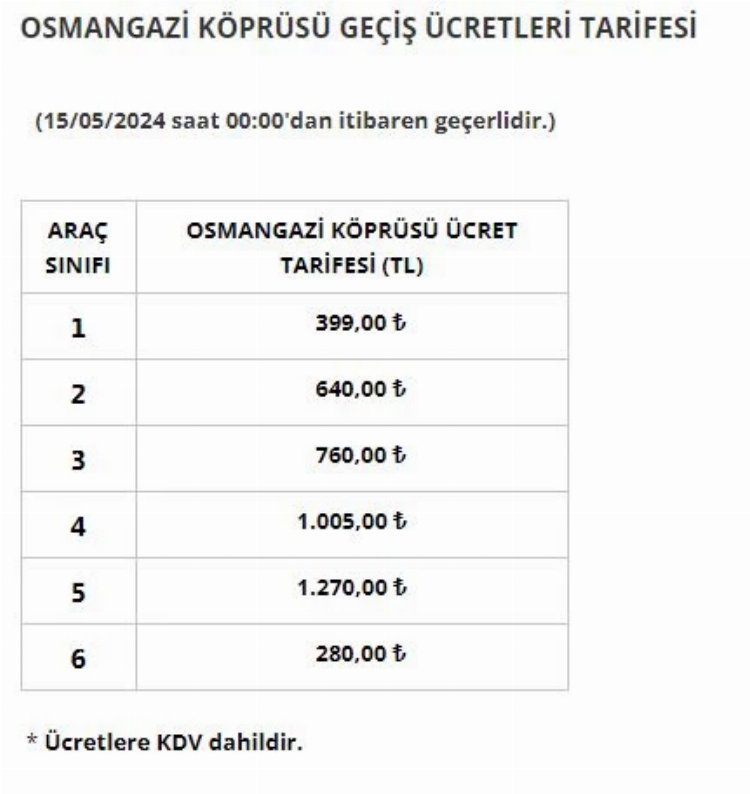 OSMANGAZİ KÖPRÜSÜ GEÇİŞ ÜCRETLERİ TARİFESİ

(15/05/2024 saat 00:00'dan itibaren geçerlidir.)

| ARAÇ SINIFI | OSMANGAZİ KÖPRÜSÜ ÜCRET TARİFESİ (TL) |
|---|---|
| 1 | 399,00 ₺ |
| 2 | 640,00 ₺ |
| 3 | 760,00 ₺ |
| 4 | 1.005,00 ₺ |
| 5 | 1.270,00 ₺ |
| 6 | 280,00 ₺ |

* Ücretlere KDV dahildir.